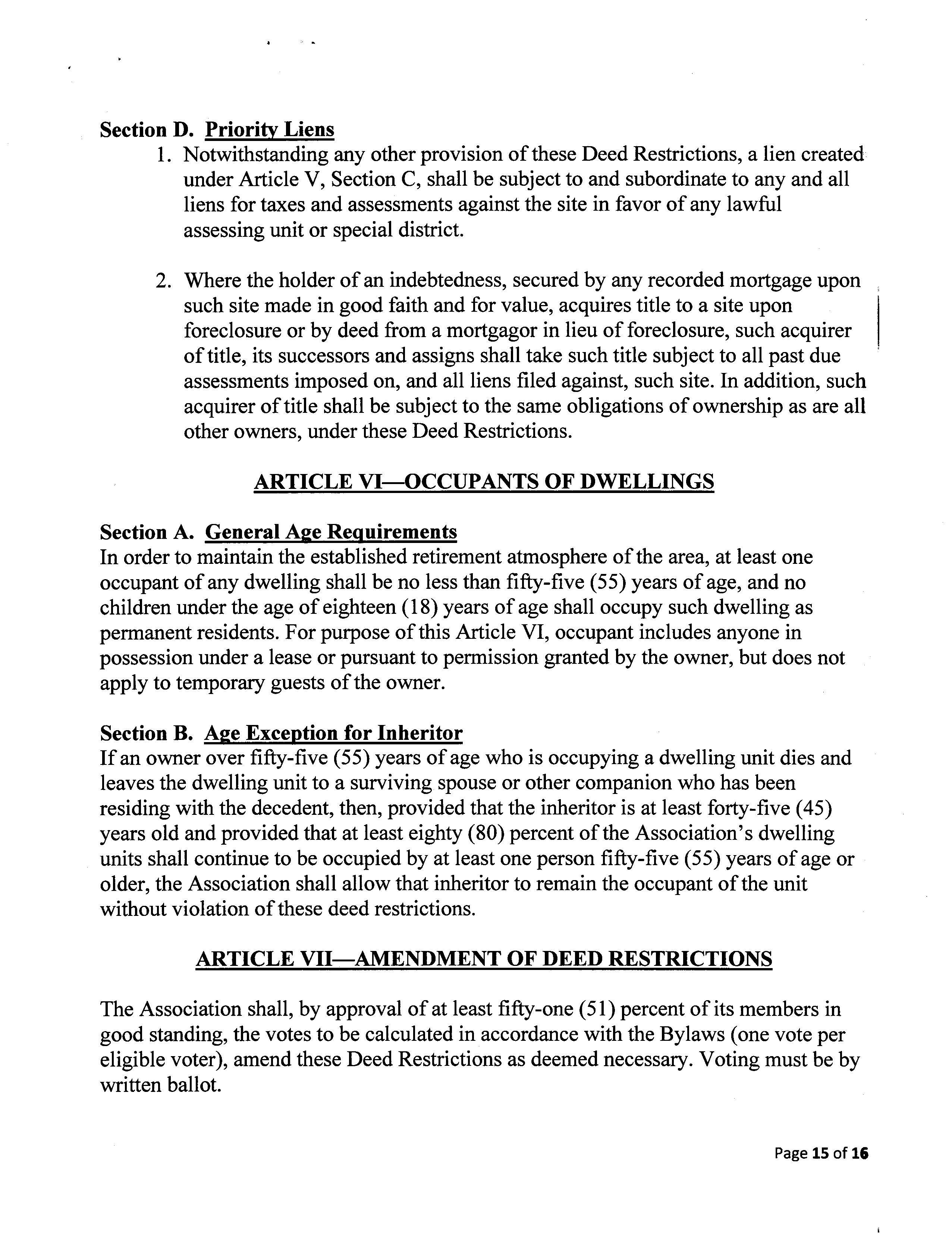 Section D. Priority Liens

1. Notwithstanding any other provision of these Deed Restrictions, a lien created under Article V, Section C, shall be subject to and subordinate to any and all liens for taxes and assessments against the site in favor of any lawful assessing unit or special district.

2. Where the holder of an indebtedness, secured by any recorded mortgage upon such site made in good faith and for value, acquires title to a site upon foreclosure or by deed from a mortgagor in lieu of foreclosure, such acquirer of title, its successors and assigns shall take such title subject to all past due assessments imposed on, and all liens filed against, such site. In addition, such acquirer of title shall be subject to the same obligations of ownership as are all other owners, under these Deed Restrictions.

ARTICLE VI—OCCUPANTS OF DWELLINGS

Section A. General Age Requirements

In order to maintain the established retirement atmosphere of the area, at least one occupant of any dwelling shall be no less than fifty-five (55) years of age, and no children under the age of eighteen (18) years of age shall occupy such dwelling as permanent residents. For purpose of this Article VI, occupant includes anyone in possession under a lease or pursuant to permission granted by the owner, but does not apply to temporary guests of the owner.

Section B. Age Exception for Inheritor

If an owner over fifty-five (55) years of age who is occupying a dwelling unit dies and leaves the dwelling unit to a surviving spouse or other companion who has been residing with the decedent, then, provided that the inheritor is at least forty-five (45) years old and provided that at least eighty (80) percent of the Association's dwelling units shall continue to be occupied by at least one person fifty-five (55) years of age or older, the Association shall allow that inheritor to remain the occupant of the unit without violation of these deed restrictions.

ARTICLE VII—AMENDMENT OF DEED RESTRICTIONS

The Association shall, by approval of at least fifty-one (51) percent of its members in good standing, the votes to be calculated in accordance with the Bylaws (one vote per eligible voter), amend these Deed Restrictions as deemed necessary. Voting must be by written ballot.

Page 15 of 16